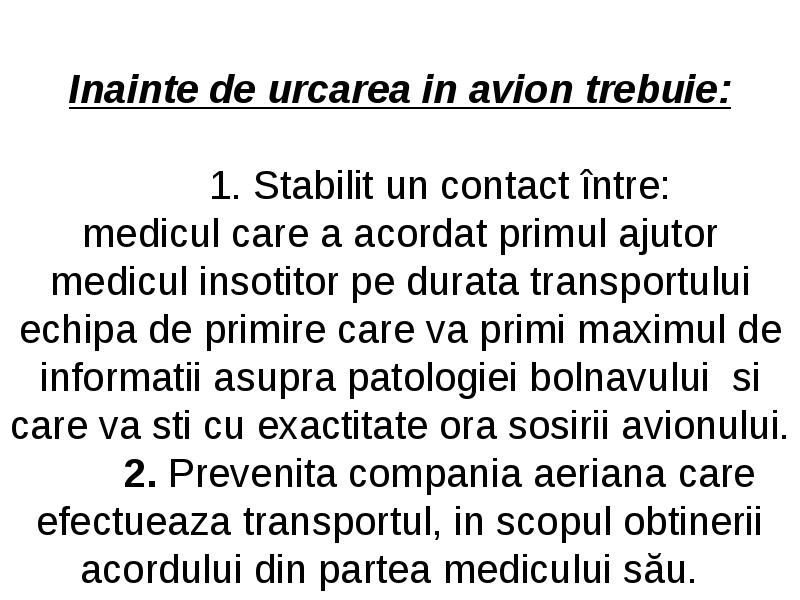 Inainte de urcarea in avion trebuie:

1. Stabilit un contact între:
medicul care a acordat primul ajutor
medicul insotitor pe durata transportului
echipa de primire care va primi maximul de informatii asupra patologiei bolnavului si care va sti cu exactitate ora sosirii avionului.

2. Prevenita compania aeriana care efectueaza transportul, in scopul obtinerii acordului din partea medicului său.